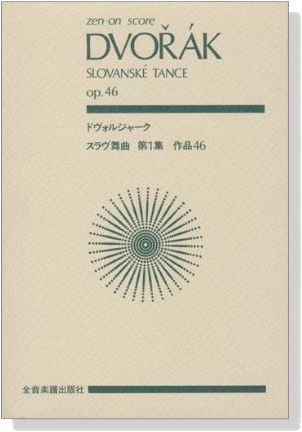 zen-on score
DVOŘÁK
SLOVANSKÉ TANCE
op.46

ドヴォルジャーク
スラヴ舞曲　第1集　作品46

全音楽譜出版社